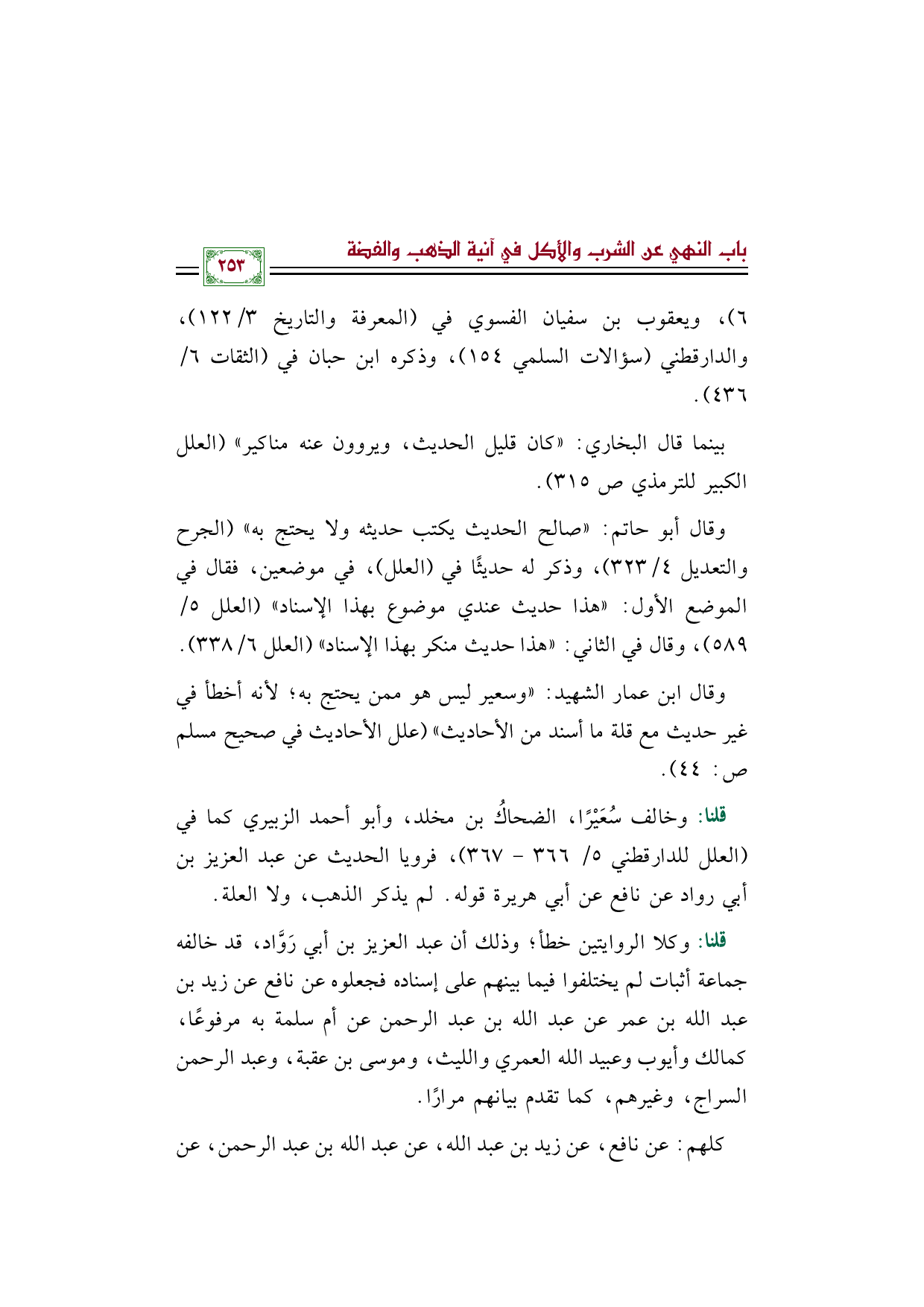 باب النهي عن الشرب والأكل في آنية الذهب والفضة

٢٥٣

٦)، ويعقوب بن سفيان الفسوي في (المعرفة والتاريخ ٣/ ١٢٢)، والدارقطني (سؤالات السلمي ١٥٤)، وذكره ابن حبان في (الثقات ٦/ ٤٣٦).

بينما قال البخاري: «كان قليل الحديث، ويروون عنه مناكير» (العلل الكبير للترمذي ص ٣١٥).

وقال أبو حاتم: «صالح الحديث يكتب حديثه ولا يحتج به» (الجرح والتعديل ٤/ ٣٢٣)، وذكر له حديثًا في (العلل)، في موضعين، فقال في الموضع الأول: «هذا حديث عندي موضوع بهذا الإسناد» (العلل ٥/ ٥٨٩)، وقال في الثاني: «هذا حديث منكر بهذا الإسناد» (العلل ٦/ ٣٣٨).

وقال ابن عمار الشهيد: «وسعير ليس هو ممن يحتج به؛ لأنه أخطأ في غير حديث مع قلة ما أسند من الأحاديث» (علل الأحاديث في صحيح مسلم ص: ٤٤).

قلنا: وخالف سُعَيْرًا، الضحاكُ بن مخلد، وأبو أحمد الزبيري كما في (العلل للدارقطني ٥/ ٣٦٦ - ٣٦٧)، فرويا الحديث عن عبد العزيز بن أبي رواد عن نافع عن أبي هريرة قوله. لم يذكر الذهب، ولا العلة.

قلنا: وكلا الروايتين خطأ؛ وذلك أن عبد العزيز بن أبي رَوَّاد، قد خالفه جماعة أثبات لم يختلفوا فيما بينهم على إسناده فجعلوه عن نافع عن زيد بن عبد الله بن عمر عن عبد الله بن عبد الرحمن عن أم سلمة به مرفوعًا، كمالك وأيوب وعبيد الله العمري والليث، وموسى بن عقبة، وعبد الرحمن السراج، وغيرهم، كما تقدم بيانهم مرارًا.

كلهم: عن نافع، عن زيد بن عبد الله، عن عبد الله بن عبد الرحمن، عن